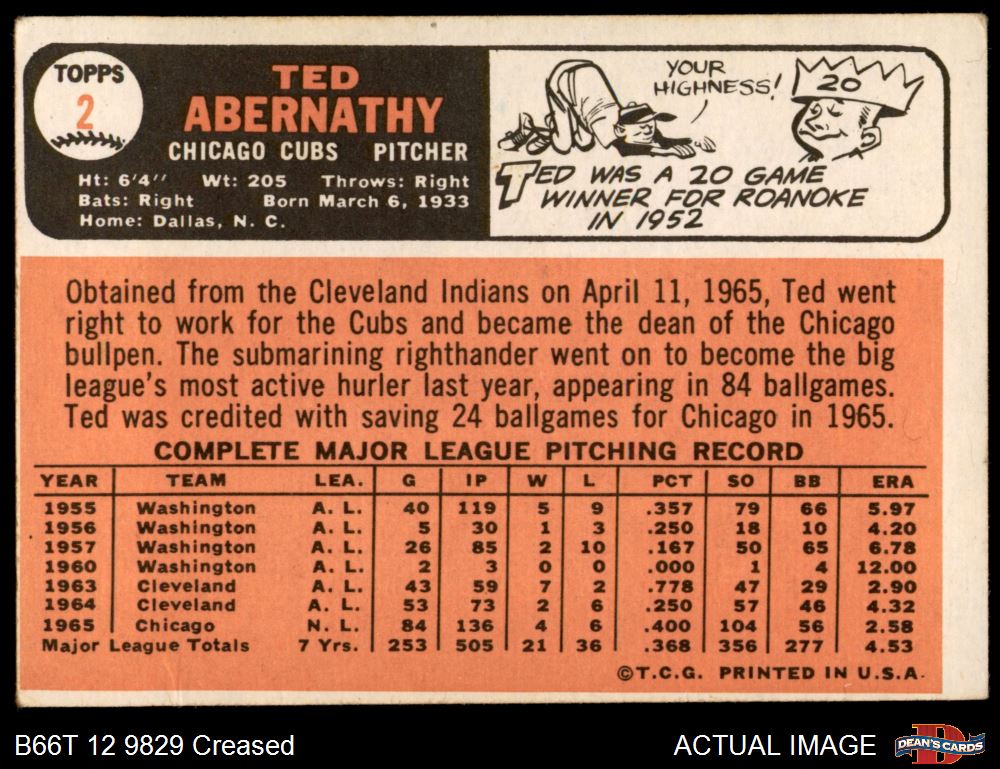 TOPPS
2

TED ABERNATHY
CHICAGO CUBS PITCHER
Ht: 6'4'' Wt: 205 Throws: Right
Bats: Right Born March 6, 1933
Home: Dallas, N. C.

YOUR HIGHNESS!
20
TED WAS A 20 GAME WINNER FOR ROANOKE IN 1952

Obtained from the Cleveland Indians on April 11, 1965, Ted went right to work for the Cubs and became the dean of the Chicago bullpen. The submarining righthander went on to become the big league's most active hurler last year, appearing in 84 ballgames. Ted was credited with saving 24 ballgames for Chicago in 1965.

COMPLETE MAJOR LEAGUE PITCHING RECORD

| YEAR | TEAM | LEA. | G | IP | W | L | PCT | SO | BB | ERA |
|---|---|---|---|---|---|---|---|---|---|---|
| 1955 | Washington | A. L. | 40 | 119 | 5 | 9 | .357 | 79 | 66 | 5.97 |
| 1956 | Washington | A. L. | 5 | 30 | 1 | 3 | .250 | 18 | 10 | 4.20 |
| 1957 | Washington | A. L. | 26 | 85 | 2 | 10 | .167 | 50 | 65 | 6.78 |
| 1960 | Washington | A. L. | 2 | 3 | 0 | 0 | .000 | 1 | 4 | 12.00 |
| 1963 | Cleveland | A. L. | 43 | 59 | 7 | 2 | .778 | 47 | 29 | 2.90 |
| 1964 | Cleveland | A. L. | 53 | 73 | 2 | 6 | .250 | 57 | 46 | 4.32 |
| 1965 | Chicago | N. L. | 84 | 136 | 4 | 6 | .400 | 104 | 56 | 2.58 |
| Major League Totals | | 7 Yrs. | 253 | 505 | 21 | 36 | .368 | 356 | 277 | 4.53 |

©T.C.G. PRINTED IN U.S.A.

B66T 12 9829 Creased
ACTUAL IMAGE
DEAN'S CARDS